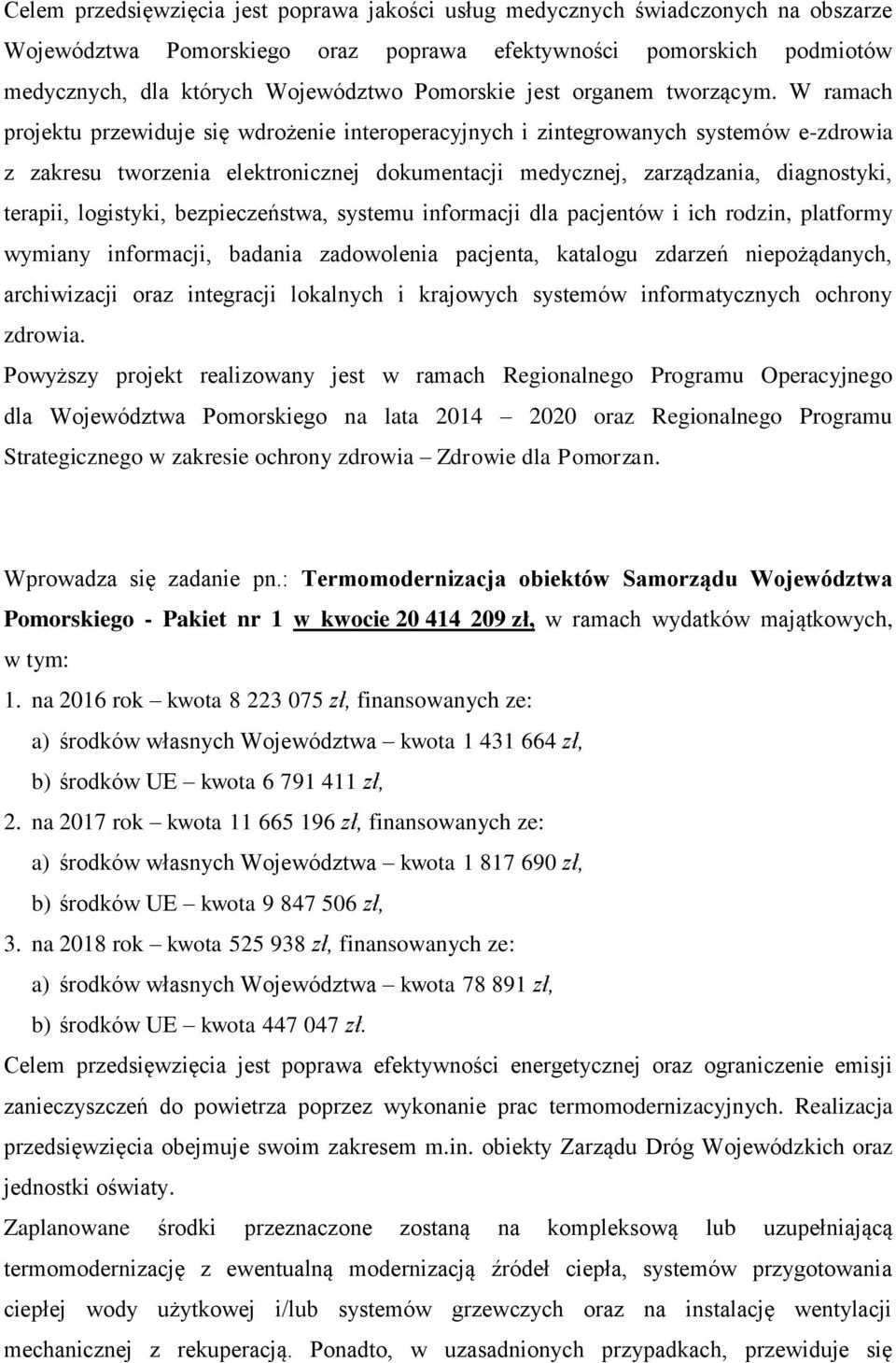 Celem przedsięwzięcia jest poprawa jakości usług medycznych świadczonych na obszarze Województwa Pomorskiego oraz poprawa efektywności pomorskich podmiotów medycznych, dla których Województwo Pomorskie jest organem tworzącym. W ramach projektu przewiduje się wdrożenie interoperacyjnych i zintegrowanych systemów e-zdrowia z zakresu tworzenia elektronicznej dokumentacji medycznej, zarządzania, diagnostyki, terapii, logistyki, bezpieczeństwa, systemu informacji dla pacjentów i ich rodzin, platformy wymiany informacji, badania zadowolenia pacjenta, katalogu zdarzeń niepożądanych, archiwizacji oraz integracji lokalnych i krajowych systemów informatycznych ochrony zdrowia.
Powyższy projekt realizowany jest w ramach Regionalnego Programu Operacyjnego dla Województwa Pomorskiego na lata 2014 – 2020 oraz Regionalnego Programu Strategicznego w zakresie ochrony zdrowia – Zdrowie dla Pomorzan.

Wprowadza się zadanie pn.: Termomodernizacja obiektów Samorządu Województwa Pomorskiego - Pakiet nr 1 w kwocie 20 414 209 zł, w ramach wydatków majątkowych, w tym:
1. na 2016 rok – kwota 8 223 075 zł, finansowanych ze:
a) środków własnych Województwa – kwota 1 431 664 zł,
b) środków UE – kwota 6 791 411 zł,
2. na 2017 rok – kwota 11 665 196 zł, finansowanych ze:
a) środków własnych Województwa – kwota 1 817 690 zł,
b) środków UE – kwota 9 847 506 zł,
3. na 2018 rok – kwota 525 938 zł, finansowanych ze:
a) środków własnych Województwa – kwota 78 891 zł,
b) środków UE – kwota 447 047 zł.
Celem przedsięwzięcia jest poprawa efektywności energetycznej oraz ograniczenie emisji zanieczyszczeń do powietrza poprzez wykonanie prac termomodernizacyjnych. Realizacja przedsięwzięcia obejmuje swoim zakresem m.in. obiekty Zarządu Dróg Wojewódzkich oraz jednostki oświaty.
Zaplanowane środki przeznaczone zostaną na kompleksową lub uzupełniającą termomodernizację z ewentualną modernizacją źródeł ciepła, systemów przygotowania ciepłej wody użytkowej i/lub systemów grzewczych oraz na instalację wentylacji mechanicznej z rekuperacją. Ponadto, w uzasadnionych przypadkach, przewiduje się